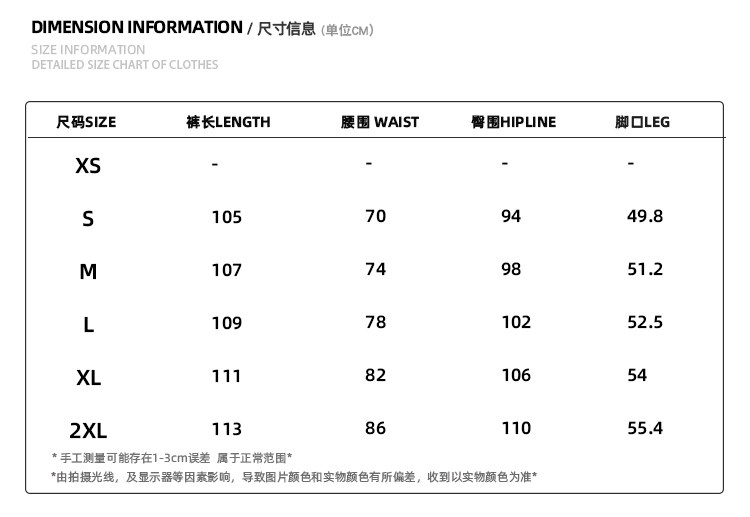 DIMENSION INFORMATION / 尺寸信息 (单位CM)
SIZE INFORMATION
DETAILED SIZE CHART OF CLOTHES

| 尺码SIZE | 裤长LENGTH | 腰围 WAIST | 臀围HIPLINE | 脚口LEG |
|---|---|---|---|---|
| XS | - | - | - | - |
| S | 105 | 70 | 94 | 49.8 |
| M | 107 | 74 | 98 | 51.2 |
| L | 109 | 78 | 102 | 52.5 |
| XL | 111 | 82 | 106 | 54 |
| 2XL | 113 | 86 | 110 | 55.4 |

* 手工测量可能存在1-3cm误差 属于正常范围*
*由拍摄光线，及显示器等因素影响，导致图片颜色和实物颜色有所偏差，收到以实物颜色为准*